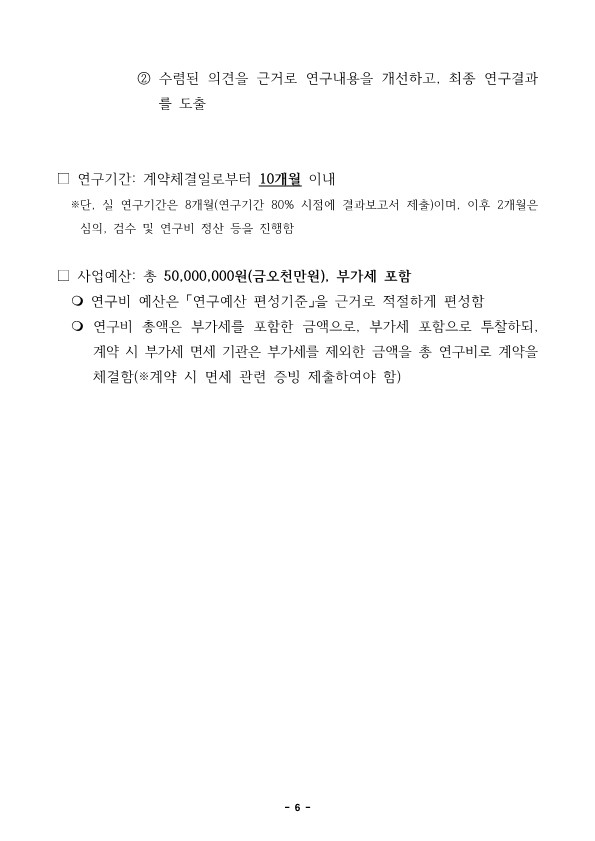 ② 수렴된 의견을 근거로 연구내용을 개선하고, 최종 연구결과를 도출

□ 연구기간: 계약체결일로부터 10개월 이내
※단, 실 연구기간은 8개월(연구기간 80% 시점에 결과보고서 제출)이며, 이후 2개월은 심의, 검수 및 연구비 정산 등을 진행함

□ 사업예산: 총 50,000,000원(금오천만원), 부가세 포함
❍ 연구비 예산은 「연구예산 편성기준」을 근거로 적절하게 편성함
❍ 연구비 총액은 부가세를 포함한 금액으로, 부가세 포함으로 투찰하되, 계약 시 부가세 면세 기관은 부가세를 제외한 금액을 총 연구비로 계약을 체결함(※계약 시 면세 관련 증빙 제출하여야 함)

- 6 -